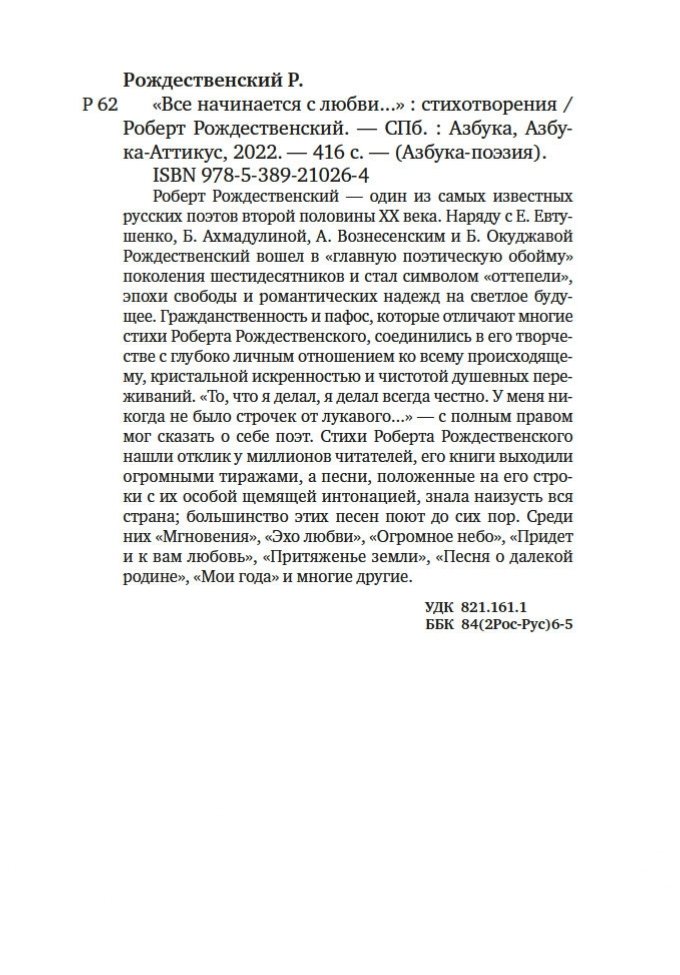 Рождественский Р.
Р 62 «Все начинается с любви...» : стихотворения / Роберт Рождественский. — СПб. : Азбука, Азбука-Аттикус, 2022. — 416 с. — (Азбука-поэзия).
ISBN 978-5-389-21026-4

Роберт Рождественский — один из самых известных русских поэтов второй половины XX века. Наряду с Е. Евтушенко, Б. Ахмадулиной, А. Вознесенским и Б. Окуджавой Рождественский вошел в «главную поэтическую обойму» поколения шестидесятников и стал символом «оттепели», эпохи свободы и романтических надежд на светлое будущее. Гражданственность и пафос, которые отличают многие стихи Роберта Рождественского, соединились в его творчестве с глубоко личным отношением ко всему происходящему, кристальной искренностью и чистотой душевных переживаний. «То, что я делал, я делал всегда честно. У меня никогда не было строчек от лукавого...» — с полным правом мог сказать о себе поэт. Стихи Роберта Рождественского нашли отклик у миллионов читателей, его книги выходили огромными тиражами, а песни, положенные на его строки с их особой щемящей интонацией, знала наизусть вся страна; большинство этих песен поют до сих пор. Среди них «Мгновения», «Эхо любви», «Огромное небо», «Придет и к вам любовь», «Притяженье земли», «Песня о далекой родине», «Мои года» и многие другие.

УДК 821.161.1
ББК 84(2Рос-Рус)6-5